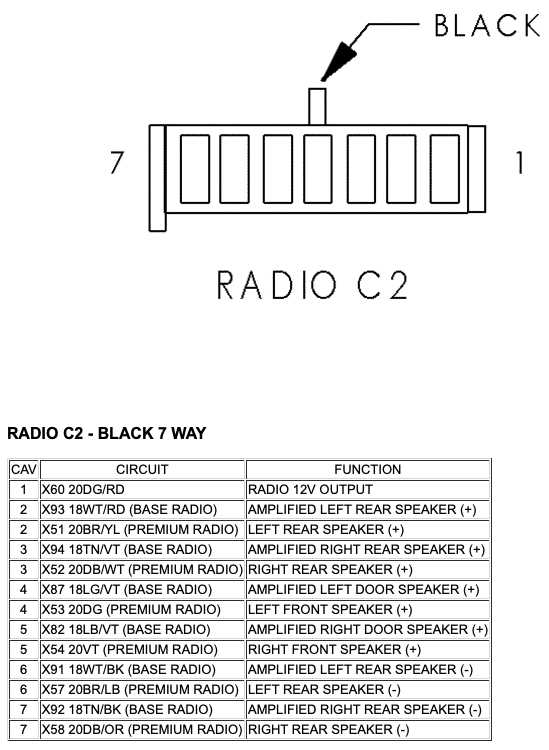 BLACK

7

1

RADIO C2

RADIO C2 - BLACK 7 WAY

| CAV | CIRCUIT | FUNCTION |
|---|---|---|
| 1 | X60 20DG/RD | RADIO 12V OUTPUT |
| 2 | X93 18WT/RD (BASE RADIO) | AMPLIFIED LEFT REAR SPEAKER (+) |
| 2 | X51 20BR/YL (PREMIUM RADIO) | LEFT REAR SPEAKER (+) |
| 3 | X94 18TN/VT (BASE RADIO) | AMPLIFIED RIGHT REAR SPEAKER (+) |
| 3 | X52 20DB/WT (PREMIUM RADIO) | RIGHT REAR SPEAKER (+) |
| 4 | X87 18LG/VT (BASE RADIO) | AMPLIFIED LEFT DOOR SPEAKER (+) |
| 4 | X53 20DG (PREMIUM RADIO) | LEFT FRONT SPEAKER (+) |
| 5 | X82 18LB/VT (BASE RADIO) | AMPLIFIED RIGHT DOOR SPEAKER (+) |
| 5 | X54 20VT (PREMIUM RADIO) | RIGHT FRONT SPEAKER (+) |
| 6 | X91 18WT/BK (BASE RADIO) | AMPLIFIED LEFT REAR SPEAKER (-) |
| 6 | X57 20BR/LB (PREMIUM RADIO) | LEFT REAR SPEAKER (-) |
| 7 | X92 18TN/BK (BASE RADIO) | AMPLIFIED RIGHT REAR SPEAKER (-) |
| 7 | X58 20DB/OR (PREMIUM RADIO) | RIGHT REAR SPEAKER (-) |